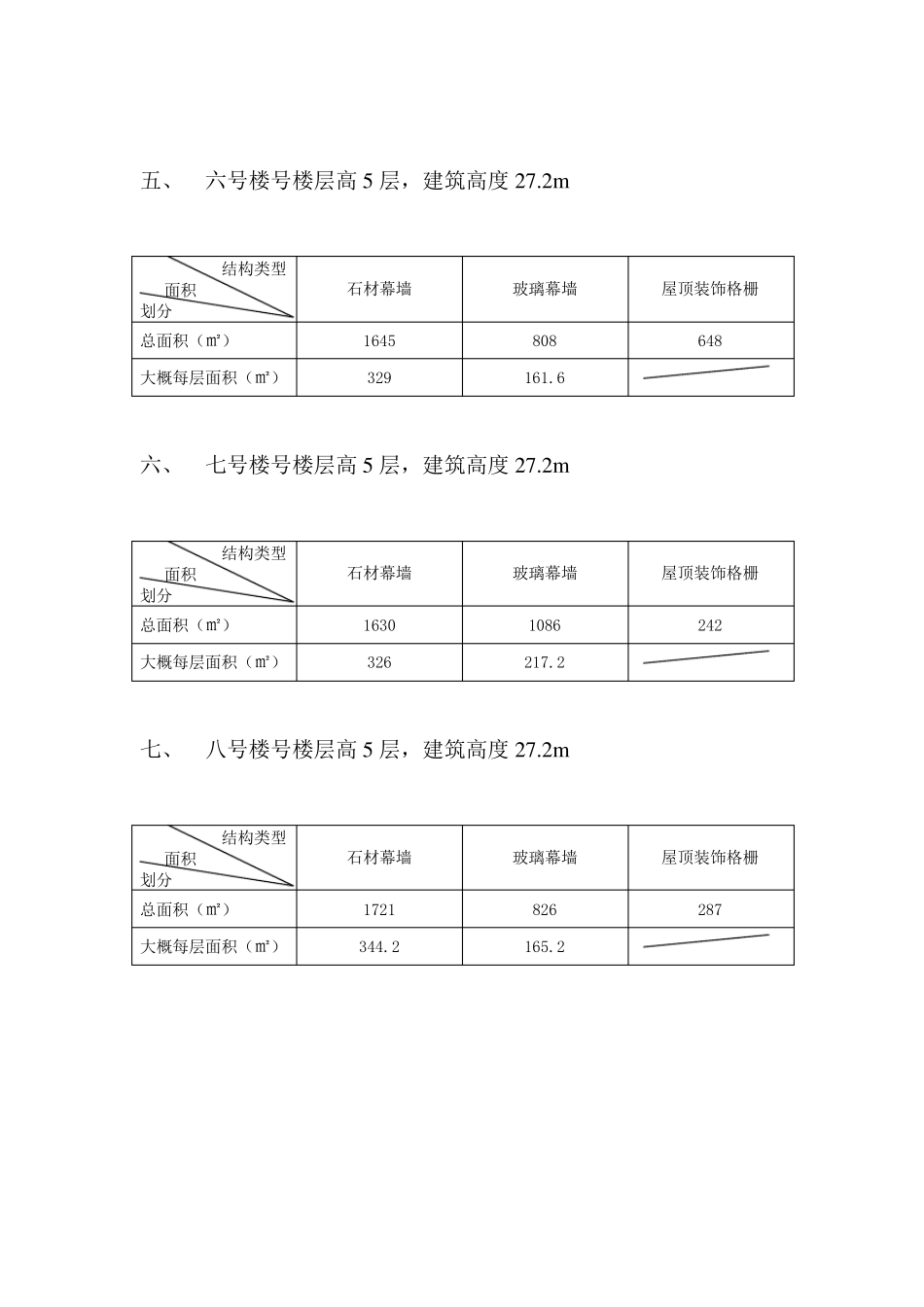 五、　六号楼号楼层高 5 层，建筑高度 27.2m

| 结构类型 面积 划分 | 石材幕墙 | 玻璃幕墙 | 屋顶装饰格栅 |
|---|---|---|---|
| 总面积（㎡） | 1645 | 808 | 648 |
| 大概每层面积（㎡） | 329 | 161.6 | |

六、　七号楼号楼层高 5 层，建筑高度 27.2m

| 结构类型 面积 划分 | 石材幕墙 | 玻璃幕墙 | 屋顶装饰格栅 |
|---|---|---|---|
| 总面积（㎡） | 1630 | 1086 | 242 |
| 大概每层面积（㎡） | 326 | 217.2 | |

七、　八号楼号楼层高 5 层，建筑高度 27.2m

| 结构类型 面积 划分 | 石材幕墙 | 玻璃幕墙 | 屋顶装饰格栅 |
|---|---|---|---|
| 总面积（㎡） | 1721 | 826 | 287 |
| 大概每层面积（㎡） | 344.2 | 165.2 | |